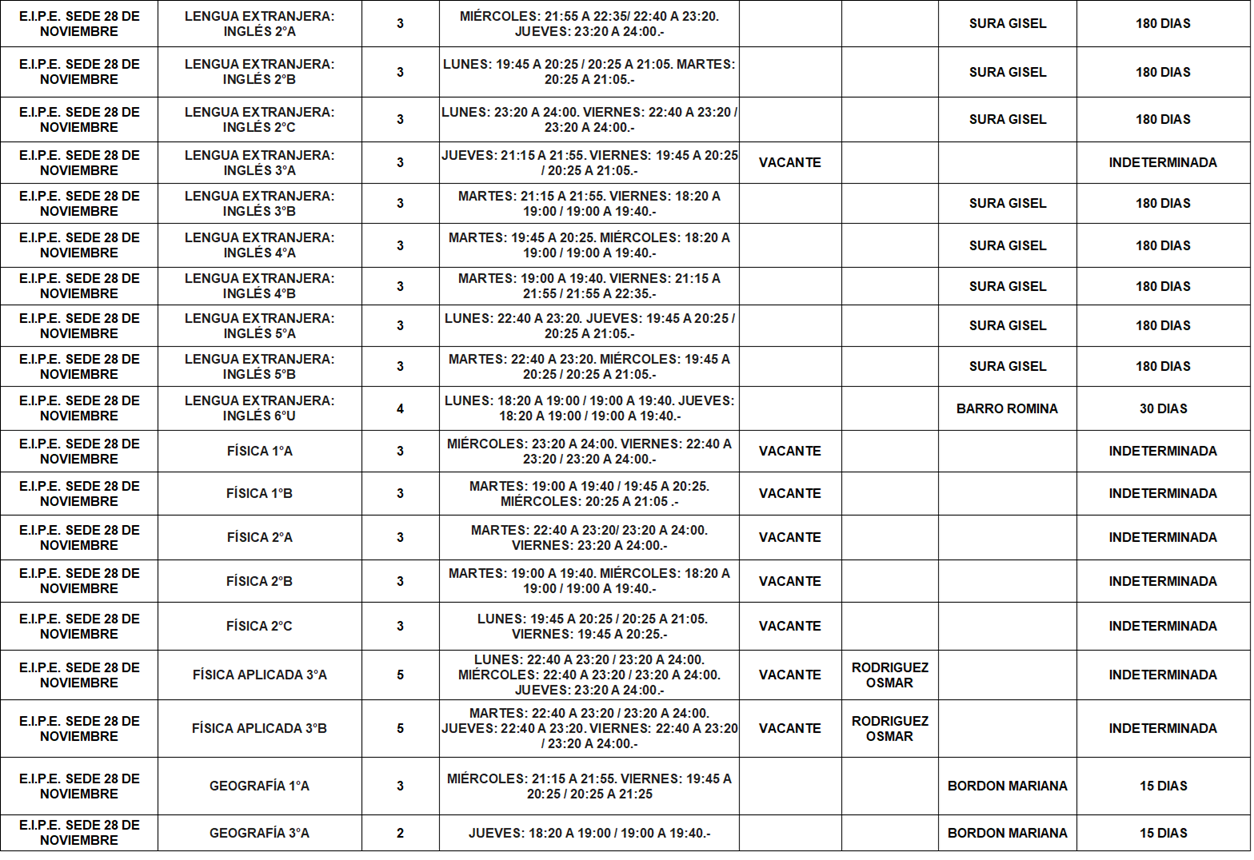 | E.I.P.E. SEDE 28 DE NOVIEMBRE | LENGUA EXTRANJERA: INGLÉS 2°A | 3 | MIÉRCOLES: 21:55 A 22:35/ 22:40 A 23:20. JUEVES: 23:20 A 24:00.- | | | SURA GISEL | 180 DIAS |
|---|---|---|---|---|---|---|---|
| E.I.P.E. SEDE 28 DE NOVIEMBRE | LENGUA EXTRANJERA: INGLÉS 2°B | 3 | LUNES: 19:45 A 20:25 / 20:25 A 21:05. MARTES: 20:25 A 21:05.- | | | SURA GISEL | 180 DIAS |
| E.I.P.E. SEDE 28 DE NOVIEMBRE | LENGUA EXTRANJERA: INGLÉS 2°C | 3 | LUNES: 23:20 A 24:00. VIERNES: 22:40 A 23:20 / 23:20 A 24:00.- | | | SURA GISEL | 180 DIAS |
| E.I.P.E. SEDE 28 DE NOVIEMBRE | LENGUA EXTRANJERA: INGLÉS 3°A | 3 | JUEVES: 21:15 A 21:55. VIERNES: 19:45 A 20:25 / 20:25 A 21:05.- | VACANTE | | | INDETERMINADA |
| E.I.P.E. SEDE 28 DE NOVIEMBRE | LENGUA EXTRANJERA: INGLÉS 3°B | 3 | MARTES: 21:15 A 21:55. VIERNES: 18:20 A 19:00 / 19:00 A 19:40.- | | | SURA GISEL | 180 DIAS |
| E.I.P.E. SEDE 28 DE NOVIEMBRE | LENGUA EXTRANJERA: INGLÉS 4°A | 3 | MARTES: 19:45 A 20:25. MIÉRCOLES: 18:20 A 19:00 / 19:00 A 19:40.- | | | SURA GISEL | 180 DIAS |
| E.I.P.E. SEDE 28 DE NOVIEMBRE | LENGUA EXTRANJERA: INGLÉS 4°B | 3 | MARTES: 19:00 A 19:40. VIERNES: 21:15 A 21:55 / 21:55 A 22:35.- | | | SURA GISEL | 180 DIAS |
| E.I.P.E. SEDE 28 DE NOVIEMBRE | LENGUA EXTRANJERA: INGLÉS 5°A | 3 | LUNES: 22:40 A 23:20. JUEVES: 19:45 A 20:25 / 20:25 A 21:05.- | | | SURA GISEL | 180 DIAS |
| E.I.P.E. SEDE 28 DE NOVIEMBRE | LENGUA EXTRANJERA: INGLÉS 5°B | 3 | MARTES: 22:40 A 23:20. MIÉRCOLES: 19:45 A 20:25 / 20:25 A 21:05.- | | | SURA GISEL | 180 DIAS |
| E.I.P.E. SEDE 28 DE NOVIEMBRE | LENGUA EXTRANJERA: INGLÉS 6°U | 4 | LUNES: 18:20 A 19:00 / 19:00 A 19:40. JUEVES: 18:20 A 19:00 / 19:00 A 19:40.- | | | BARRO ROMINA | 30 DIAS |
| E.I.P.E. SEDE 28 DE NOVIEMBRE | FÍSICA 1°A | 3 | MIÉRCOLES: 23:20 A 24:00. VIERNES: 22:40 A 23:20 / 23:20 A 24:00.- | VACANTE | | | INDETERMINADA |
| E.I.P.E. SEDE 28 DE NOVIEMBRE | FÍSICA 1°B | 3 | MARTES: 19:00 A 19:40 / 19:45 A 20:25. MIÉRCOLES: 20:25 A 21:05 .- | VACANTE | | | INDETERMINADA |
| E.I.P.E. SEDE 28 DE NOVIEMBRE | FÍSICA 2°A | 3 | MARTES: 22:40 A 23:20/ 23:20 A 24:00. VIERNES: 23:20 A 24:00.- | VACANTE | | | INDETERMINADA |
| E.I.P.E. SEDE 28 DE NOVIEMBRE | FÍSICA 2°B | 3 | MARTES: 19:00 A 19:40. MIÉRCOLES: 18:20 A 19:00 / 19:00 A 19:40.- | VACANTE | | | INDETERMINADA |
| E.I.P.E. SEDE 28 DE NOVIEMBRE | FÍSICA 2°C | 3 | LUNES: 19:45 A 20:25 / 20:25 A 21:05. VIERNES: 19:45 A 20:25.- | VACANTE | | | INDETERMINADA |
| E.I.P.E. SEDE 28 DE NOVIEMBRE | FÍSICA APLICADA 3°A | 5 | LUNES: 22:40 A 23:20 / 23:20 A 24:00. MIÉRCOLES: 22:40 A 23:20 / 23:20 A 24:00. JUEVES: 23:20 A 24:00.- | VACANTE | RODRIGUEZ OSMAR | | INDETERMINADA |
| E.I.P.E. SEDE 28 DE NOVIEMBRE | FÍSICA APLICADA 3°B | 5 | MARTES: 22:40 A 23:20 / 23:20 A 24:00. JUEVES: 22:40 A 23:20. VIERNES: 22:40 A 23:20 / 23:20 A 24:00.- | VACANTE | RODRIGUEZ OSMAR | | INDETERMINADA |
| E.I.P.E. SEDE 28 DE NOVIEMBRE | GEOGRAFÍA 1°A | 3 | MIÉRCOLES: 21:15 A 21:55. VIERNES: 19:45 A 20:25 / 20:25 A 21:25 | | | BORDON MARIANA | 15 DIAS |
| E.I.P.E. SEDE 28 DE NOVIEMBRE | GEOGRAFÍA 3°A | 2 | JUEVES: 18:20 A 19:00 / 19:00 A 19:40.- | | | BORDON MARIANA | 15 DIAS |